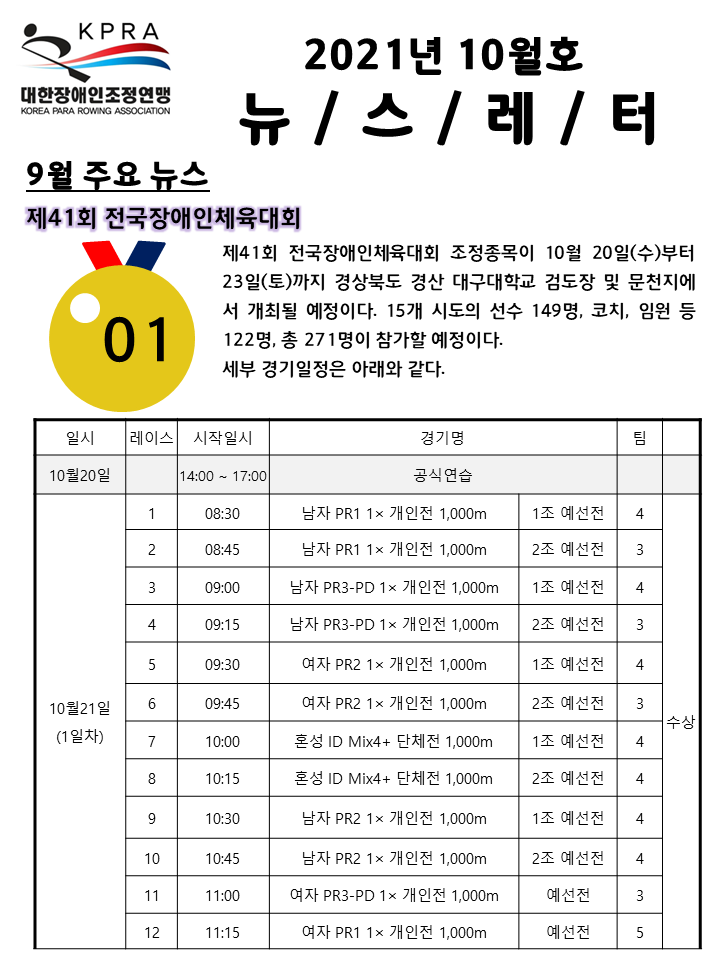 KPRA
대한장애인조정연맹
KOREA PARA ROWING ASSOCIATION

2021년 10월호

뉴 / 스 / 레 / 터

9월 주요 뉴스

제41회 전국장애인체육대회

01

제41회 전국장애인체육대회 조정종목이 10월 20일(수)부터 23일(토)까지 경상북도 경산 대구대학교 검도장 및 문천지에서 개최될 예정이다. 15개 시도의 선수 149명, 코치, 임원 등 122명, 총 271명이 참가할 예정이다.
세부 경기일정은 아래와 같다.

| 일시 | 레이스 | 시작일시 | 경기명 | | 팀 | |
|---|---|---|---|---|---|---|
| 10월20일 | | 14:00 ~ 17:00 | 공식연습 | | | |
| 10월21일 (1일차) | 1 | 08:30 | 남자 PR1 1× 개인전 1,000m | 1조 예선전 | 4 | 수상 |
| | 2 | 08:45 | 남자 PR1 1× 개인전 1,000m | 2조 예선전 | 3 | |
| | 3 | 09:00 | 남자 PR3-PD 1× 개인전 1,000m | 1조 예선전 | 4 | |
| | 4 | 09:15 | 남자 PR3-PD 1× 개인전 1,000m | 2조 예선전 | 3 | |
| | 5 | 09:30 | 여자 PR2 1× 개인전 1,000m | 1조 예선전 | 4 | |
| | 6 | 09:45 | 여자 PR2 1× 개인전 1,000m | 2조 예선전 | 3 | |
| | 7 | 10:00 | 혼성 ID Mix4+ 단체전 1,000m | 1조 예선전 | 4 | |
| | 8 | 10:15 | 혼성 ID Mix4+ 단체전 1,000m | 2조 예선전 | 4 | |
| | 9 | 10:30 | 남자 PR2 1× 개인전 1,000m | 1조 예선전 | 4 | |
| | 10 | 10:45 | 남자 PR2 1× 개인전 1,000m | 2조 예선전 | 4 | |
| | 11 | 11:00 | 여자 PR3-PD 1× 개인전 1,000m | 예선전 | 3 | |
| | 12 | 11:15 | 여자 PR1 1× 개인전 1,000m | 예선전 | 5 | |